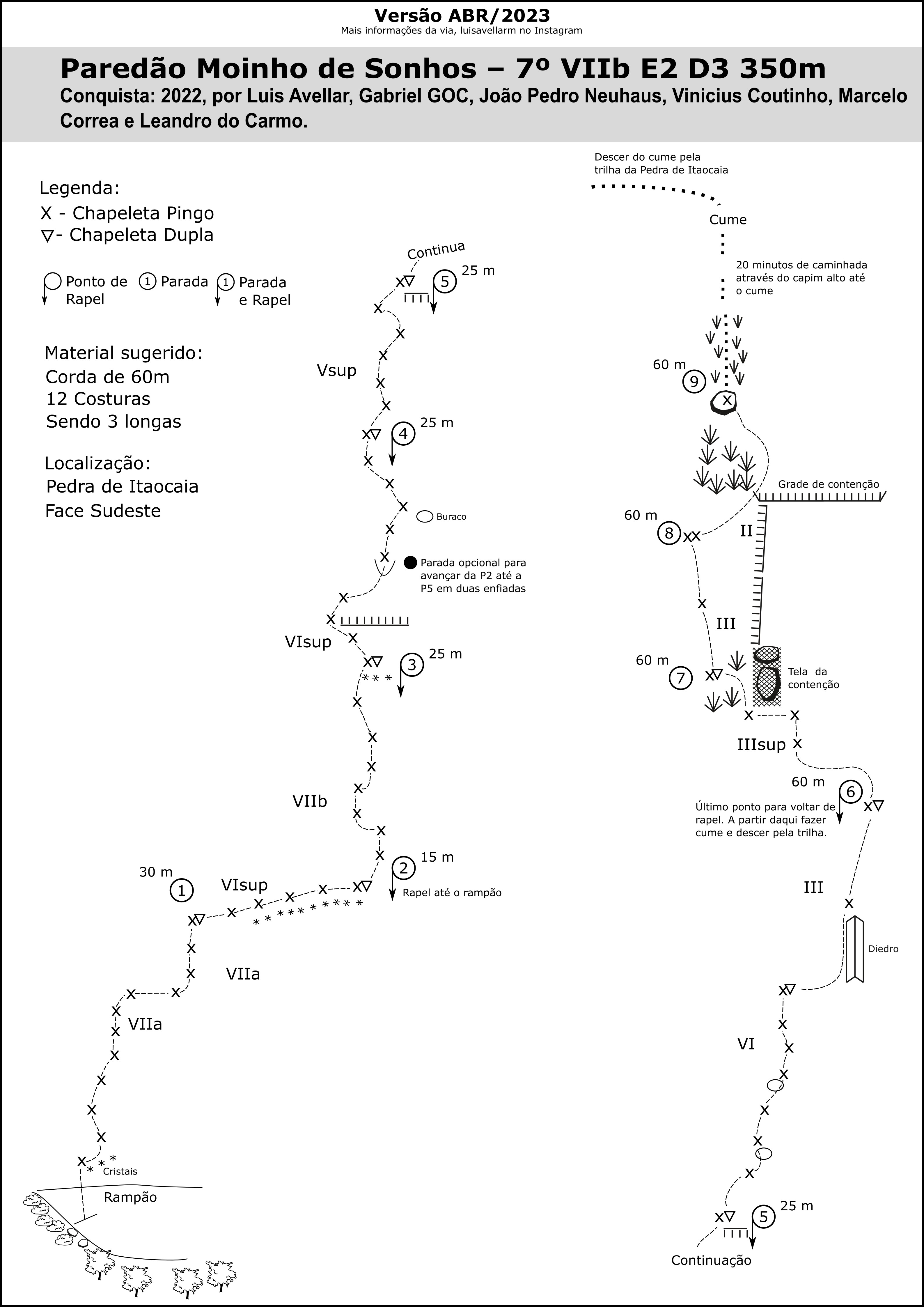 Versão ABR/2023
Mais informações da via, luisavellarm no Instagram

Paredão Moinho de Sonhos – 7º VIIb E2 D3 350m
Conquista: 2022, por Luis Avellar, Gabriel GOC, João Pedro Neuhaus, Vinicius Coutinho, Marcelo Correa e Leandro do Carmo.

Legenda:
X - Chapeleta Pingo
▽- Chapeleta Dupla

Ponto de Rapel
1 Parada
1 Parada e Rapel

Material sugerido:
Corda de 60m
12 Costuras
Sendo 3 longas

Localização:
Pedra de Itaocaia
Face Sudeste

Continua
5 25 m
Vsup
4 25 m
Buraco
Parada opcional para avançar da P2 até a P5 em duas enfiadas
VIsup
3 25 m
VIIb
2 15 m
Rapel até o rampão
30 m
1
VIsup
VIIa
VIIa
Cristais
Rampão

Descer do cume pela trilha da Pedra de Itaocaia
Cume
20 minutos de caminhada através do capim alto até o cume
60 m
9
Grade de contenção
60 m
8
II
III
60 m
7
Tela da contenção
IIIsup
60 m
6
Último ponto para voltar de rapel. A partir daqui fazer cume e descer pela trilha.
III
Diedro
VI
5 25 m
Continuação